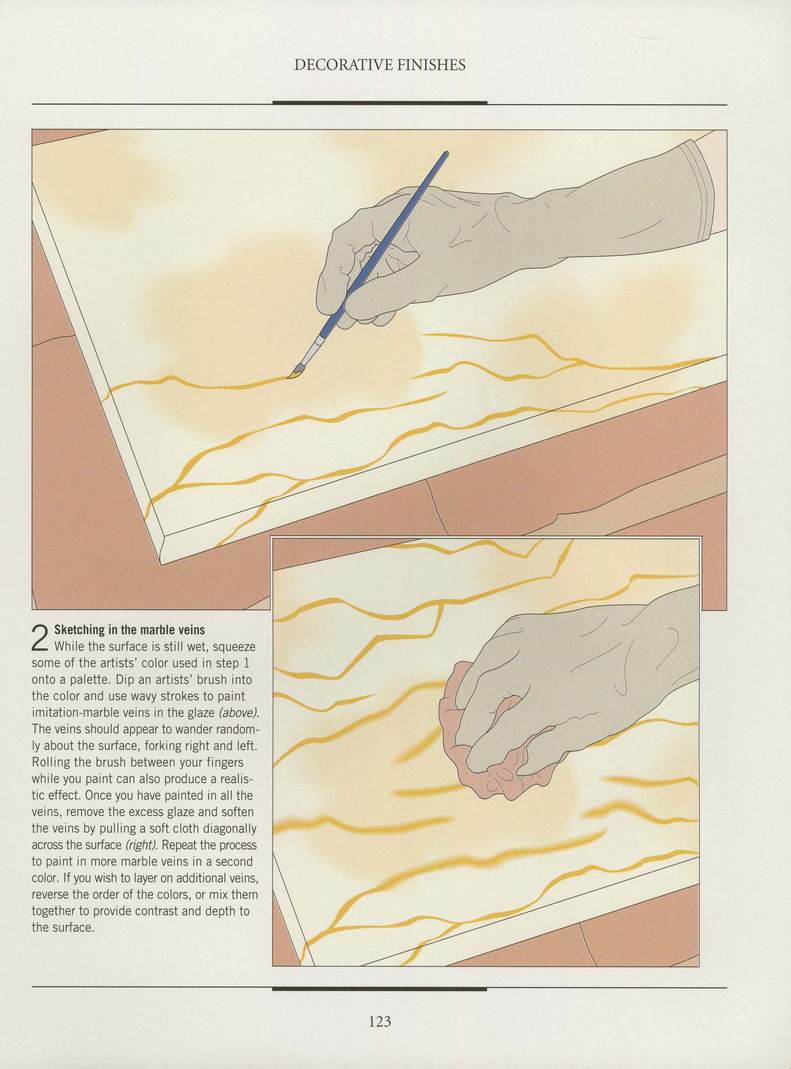 DECORATIVE FINISHES

2 Sketching in the marble veins
While the surface is still wet, squeeze some of the artists' color used in step 1 onto a palette. Dip an artists' brush into the color and use wavy strokes to paint imitation-marble veins in the glaze (above). The veins should appear to wander randomly about the surface, forking right and left. Rolling the brush between your fingers while you paint can also produce a realistic effect. Once you have painted in all the veins, remove the excess glaze and soften the veins by pulling a soft cloth diagonally across the surface (right). Repeat the process to paint in more marble veins in a second color. If you wish to layer on additional veins, reverse the order of the colors, or mix them together to provide contrast and depth to the surface.

123